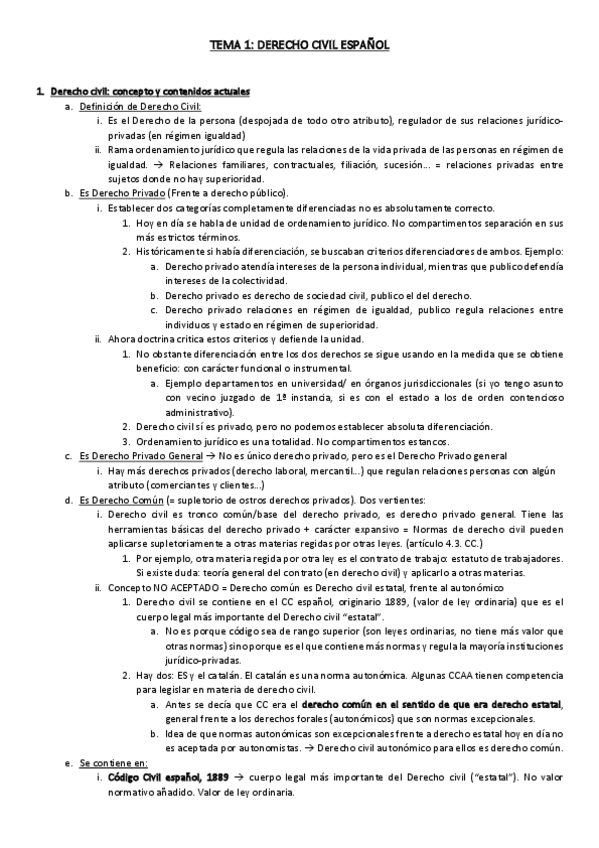 TEMA 1: DERECHO CIVIL ESPAÑOL

1. Derecho civil: concepto y contenidos actuales
a. Definición de Derecho Civil:
i. Es el Derecho de la persona (despojada de todo otro atributo), regulador de sus relaciones jurídico-privadas (en régimen igualdad)
ii. Rama ordenamiento jurídico que regula las relaciones de la vida privada de las personas en régimen de igualdad. → Relaciones familiares, contractuales, filiación, sucesión... = relaciones privadas entre sujetos donde no hay superioridad.
b. Es Derecho Privado (Frente a derecho público).
i. Establecer dos categorías completamente diferenciadas no es absolutamente correcto.
1. Hoy en día se habla de unidad de ordenamiento jurídico. No compartimentos separación en sus más estrictos términos.
2. Históricamente si había diferenciación, se buscaban criterios diferenciadores de ambos. Ejemplo:
a. Derecho privado atendía intereses de la persona individual, mientras que publico defendía intereses de la colectividad.
b. Derecho privado es derecho de sociedad civil, publico el del derecho.
c. Derecho privado relaciones en régimen de igualdad, publico regula relaciones entre individuos y estado en régimen de superioridad.
ii. Ahora doctrina critica estos criterios y defiende la unidad.
1. No obstante diferenciación entre los dos derechos se sigue usando en la medida que se obtiene beneficio: con carácter funcional o instrumental.
a. Ejemplo departamentos en universidad/ en órganos jurisdiccionales (si yo tengo asunto con vecino juzgado de 1ª instancia, si es con el estado a los de orden contencioso administrativo).
2. Derecho civil sí es privado, pero no podemos establecer absoluta diferenciación.
3. Ordenamiento jurídico es una totalidad. No compartimentos estancos.
c. Es Derecho Privado General → No es único derecho privado, pero es el Derecho Privado general
i. Hay más derechos privados (derecho laboral, mercantil...) que regulan relaciones personas con algún atributo (comerciantes y clientes...)
d. Es Derecho Común (= supletorio de ostros derechos privados). Dos vertientes:
i. Derecho civil es tronco común/base del derecho privado, es derecho privado general. Tiene las herramientas básicas del derecho privado + carácter expansivo = Normas de derecho civil pueden aplicarse supletoriamente a otras materias regidas por otras leyes. (artículo 4.3. CC.)
1. Por ejemplo, otra materia regida por otra ley es el contrato de trabajo: estatuto de trabajadores. Si existe duda: teoría general del contrato (en derecho civil) y aplicarlo a otras materias.
ii. Concepto NO ACEPTADO = Derecho común es Derecho civil estatal, frente al autonómico
1. Derecho civil se contiene en el CC español, originario 1889, (valor de ley ordinaria) que es el cuerpo legal más importante del Derecho civil "estatal".
a. No es porque código sea de rango superior (son leyes ordinarias, no tiene más valor que otras normas) sino porque es el que contiene más normas y regula la mayoría instituciones jurídico-privadas.
2. Hay dos: ES y el catalán. El catalán es una norma autonómica. Algunas CCAA tienen competencia para legislar en materia de derecho civil.
a. Antes se decía que CC era el derecho común en el sentido de que era derecho estatal, general frente a los derechos forales (autonómicos) que son normas excepcionales.
b. Idea de que normas autonómicas son excepcionales frente a derecho estatal hoy en día no es aceptada por autonomistas. → Derecho civil autonómico para ellos es derecho común.
e. Se contiene en:
i. Código Civil español, 1889 → cuerpo legal más importante del Derecho civil ("estatal"). No valor normativo añadido. Valor de ley ordinaria.